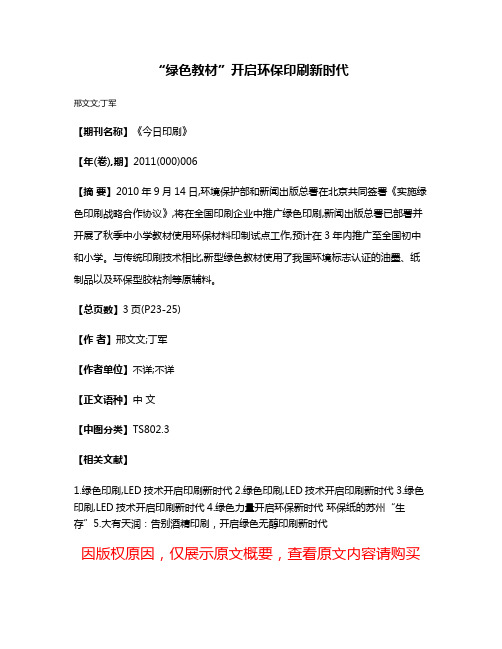 “绿色教材”开启环保印刷新时代

邢文文;丁军

【期刊名称】《今日印刷》

【年(卷),期】2011(000)006

【摘 要】2010 年 9 月 14 日,环境保护部和新闻出版总署在北京共同签署《实施绿色印刷战略合作协议》,将在全国印刷企业中推广绿色印刷,新闻出版总署已部署并开展了秋季中小学教材使用环保材料印制试点工作,预计在 3 年内推广至全国初中和小学。与传统印刷技术相比,新型绿色教材使用了我国环境标志认证的油墨、纸制品以及环保型胶粘剂等原辅料。

【总页数】3 页(P23-25)

【作 者】邢文文;丁军

【作者单位】不详;不详

【正文语种】中 文

【中图分类】TS802.3

【相关文献】

1.绿色印刷,LED 技术开启印刷新时代 2.绿色印刷,LED 技术开启印刷新时代 3.绿色印刷,LED 技术开启印刷新时代 4.绿色力量开启环保新时代 环保纸的苏州“生存” 5.大有天润：告别酒精印刷，开启绿色无醇印刷新时代

因版权原因，仅展示原文概要，查看原文内容请购买